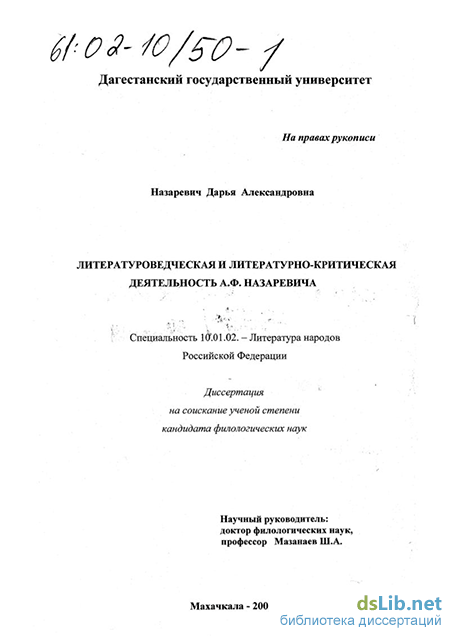 61:02-10/50-1

Дагестанский государственный университет

На правах рукописи

Назаревич Дарья Александровна

ЛИТЕРАТУРОВЕДЧЕСКАЯ И ЛИТЕРАТУРНО-КРИТИЧЕСКАЯ ДЕЯТЕЛЬНОСТЬ А.Ф. НАЗАРЕВИЧА

Специальность 10.01.02. – Литература народов Российской Федерации

Диссертация
на соискание ученой степени
кандидата филологических наук

Научный руководитель:
доктор филологических наук,
профессор Мазанаев Ш.А.

Махачкала - 200

dsLib.net
библиотека диссертаций